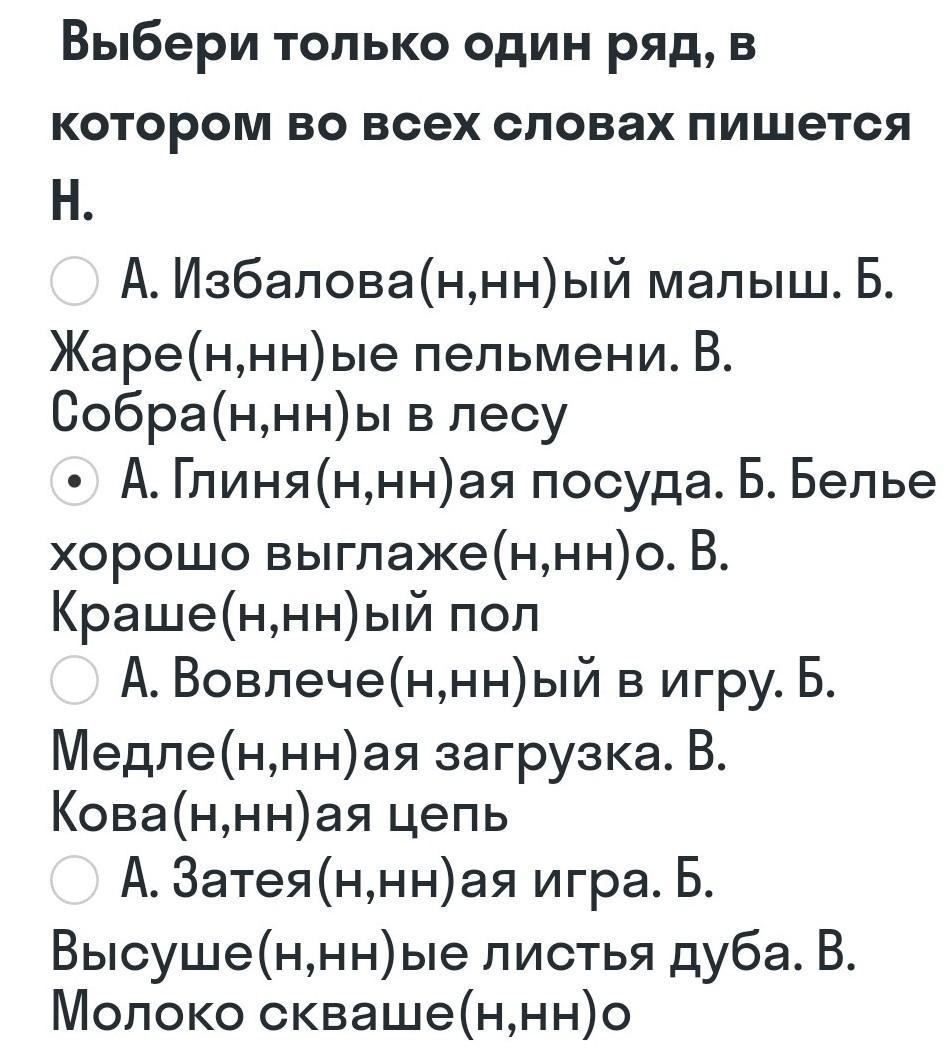 Выбери только один ряд, в котором во всех словах пишется Н.

А. Избалова(н,нн)ый малыш. Б. Жаре(н,нн)ые пельмени. В. Собра(н,нн)ы в лесу

А. Глиня(н,нн)ая посуда. Б. Белье хорошо выглаже(н,нн)о. В. Краше(н,нн)ый пол

А. Вовлече(н,нн)ый в игру. Б. Медле(н,нн)ая загрузка. В. Кова(н,нн)ая цепь

А. Затея(н,нн)ая игра. Б. Высуше(н,нн)ые листья дуба. В. Молоко скваше(н,нн)о